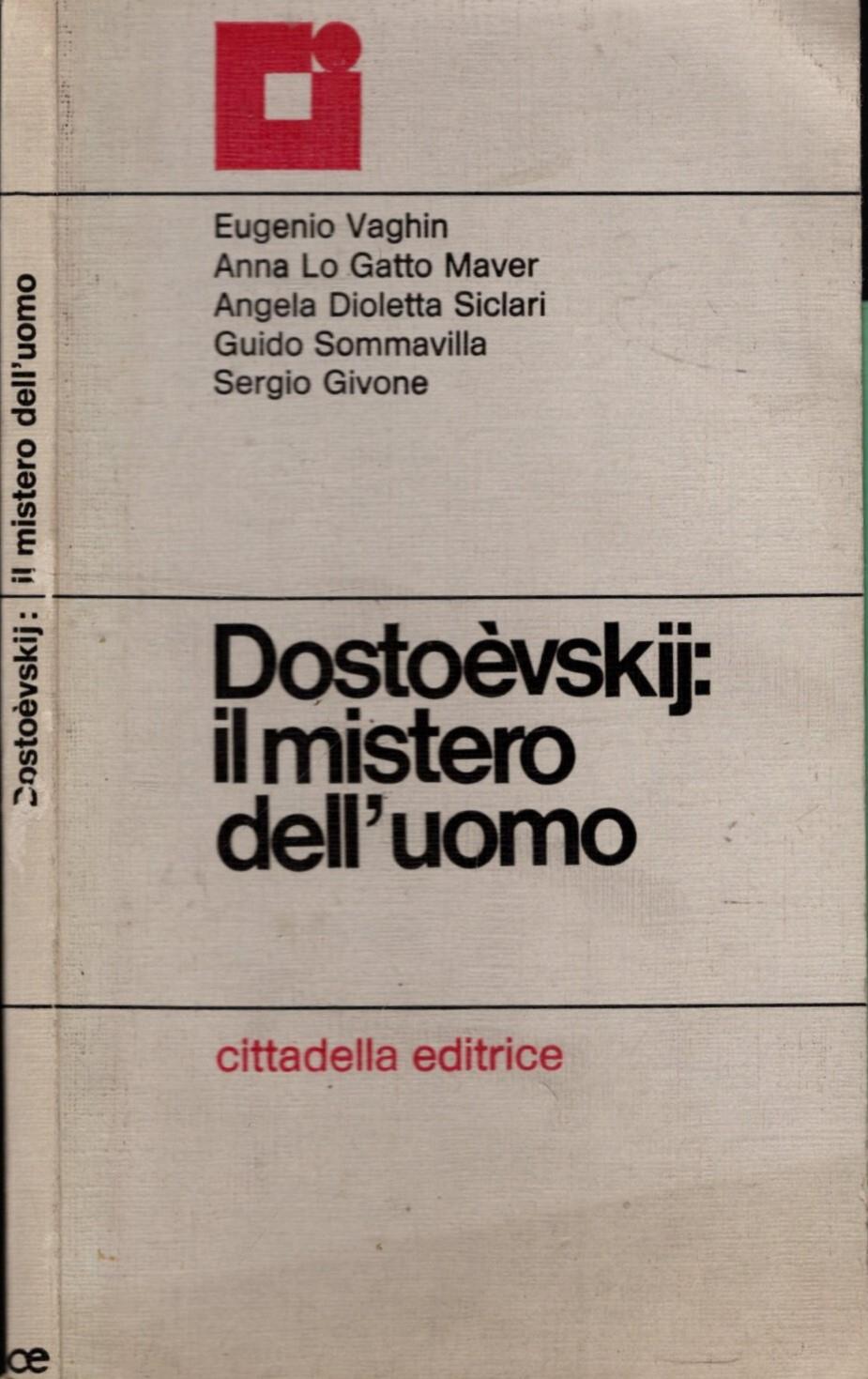 Eugenio Vaghin
Anna Lo Gatto Maver
Angela Dioletta Siclari
Guido Sommavilla
Sergio Givone

Dostoèvskij:
il mistero
dell'uomo

cittadella editrice

Dostoèvskij: il mistero dell'uomo

ce